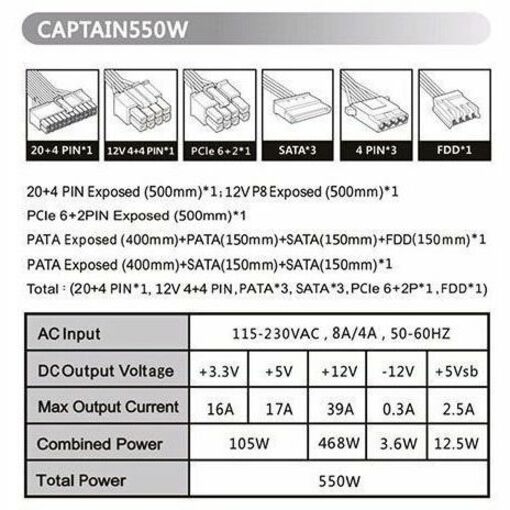 CAPTAIN550W

20+4 PIN*1

12V 4+4 PIN*1

PCIe 6+2*1

SATA*3

4 PIN*3

FDD*1

20+4 PIN Exposed (500mm)*1; 12V P8 Exposed (500mm)*1
PCIe 6+2PIN Exposed (500mm)*1
PATA Exposed (400mm)+PATA(150mm)+SATA(150mm)+FDD(150mm)*1
PATA Exposed (400mm)+SATA(150mm)+SATA(150mm)*1
Total : (20+4 PIN*1, 12V 4+4 PIN, PATA*3, SATA*3, PCIe 6+2P*1, FDD*1)

| AC Input | 115-230VAC , 8A/4A , 50-60HZ | | | | |
|---|---|---|---|---|---|
| DC Output Voltage | +3.3V | +5V | +12V | -12V | +5Vsb |
| Max Output Current | 16A | 17A | 39A | 0.3A | 2.5A |
| Combined Power | 105W | | 468W | 3.6W | 12.5W |
| Total Power | 550W | | | | |